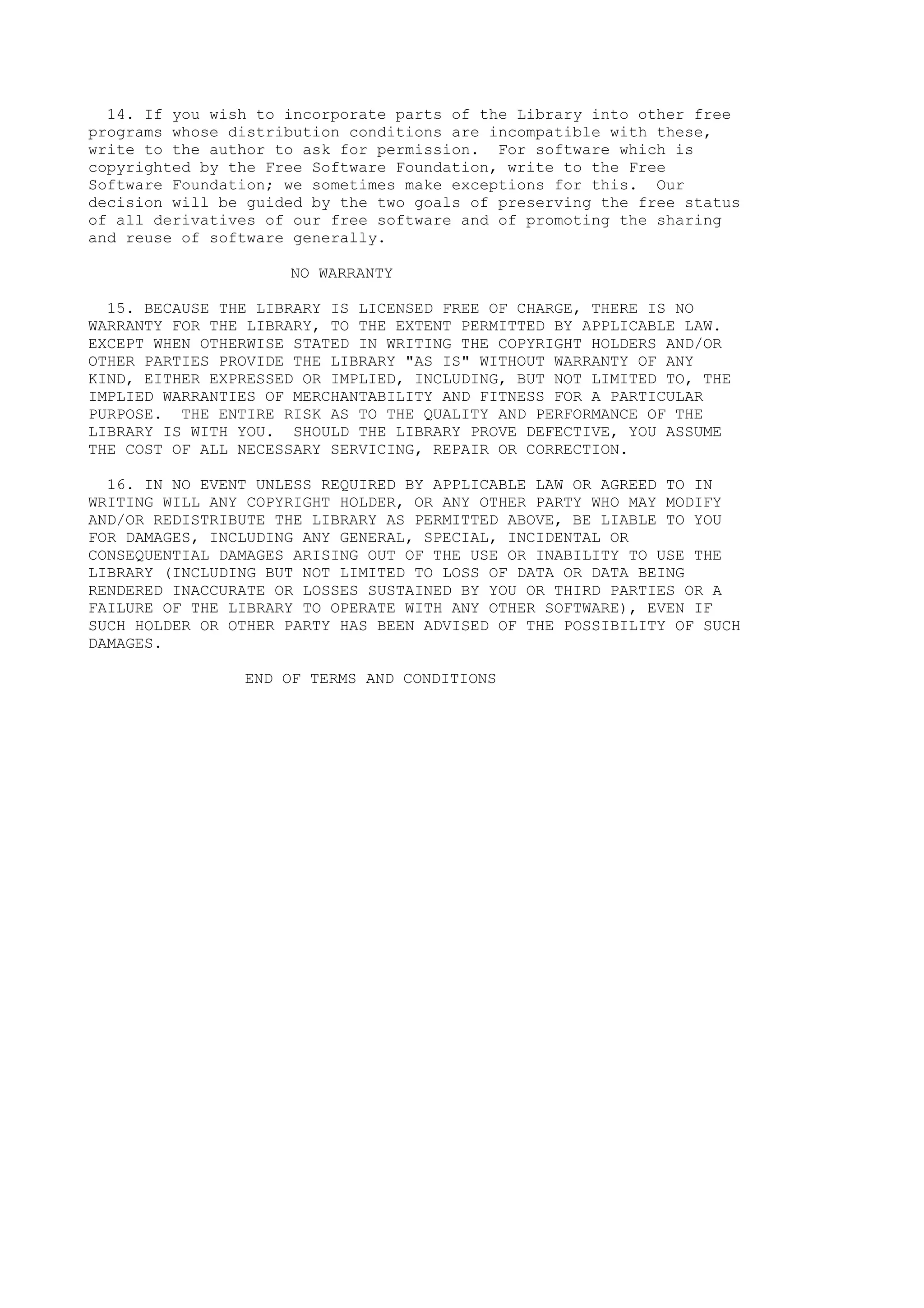 14. If you wish to incorporate parts of the Library into other free programs whose distribution conditions are incompatible with these, write to the author to ask for permission.  For software which is copyrighted by the Free Software Foundation, write to the Free Software Foundation; we sometimes make exceptions for this.  Our decision will be guided by the two goals of preserving the free status of all derivatives of our free software and of promoting the sharing and reuse of software generally.

NO WARRANTY

15. BECAUSE THE LIBRARY IS LICENSED FREE OF CHARGE, THERE IS NO WARRANTY FOR THE LIBRARY, TO THE EXTENT PERMITTED BY APPLICABLE LAW. EXCEPT WHEN OTHERWISE STATED IN WRITING THE COPYRIGHT HOLDERS AND/OR OTHER PARTIES PROVIDE THE LIBRARY "AS IS" WITHOUT WARRANTY OF ANY KIND, EITHER EXPRESSED OR IMPLIED, INCLUDING, BUT NOT LIMITED TO, THE IMPLIED WARRANTIES OF MERCHANTABILITY AND FITNESS FOR A PARTICULAR PURPOSE.  THE ENTIRE RISK AS TO THE QUALITY AND PERFORMANCE OF THE LIBRARY IS WITH YOU.  SHOULD THE LIBRARY PROVE DEFECTIVE, YOU ASSUME THE COST OF ALL NECESSARY SERVICING, REPAIR OR CORRECTION.

16. IN NO EVENT UNLESS REQUIRED BY APPLICABLE LAW OR AGREED TO IN WRITING WILL ANY COPYRIGHT HOLDER, OR ANY OTHER PARTY WHO MAY MODIFY AND/OR REDISTRIBUTE THE LIBRARY AS PERMITTED ABOVE, BE LIABLE TO YOU FOR DAMAGES, INCLUDING ANY GENERAL, SPECIAL, INCIDENTAL OR CONSEQUENTIAL DAMAGES ARISING OUT OF THE USE OR INABILITY TO USE THE LIBRARY (INCLUDING BUT NOT LIMITED TO LOSS OF DATA OR DATA BEING RENDERED INACCURATE OR LOSSES SUSTAINED BY YOU OR THIRD PARTIES OR A FAILURE OF THE LIBRARY TO OPERATE WITH ANY OTHER SOFTWARE), EVEN IF SUCH HOLDER OR OTHER PARTY HAS BEEN ADVISED OF THE POSSIBILITY OF SUCH DAMAGES.

END OF TERMS AND CONDITIONS